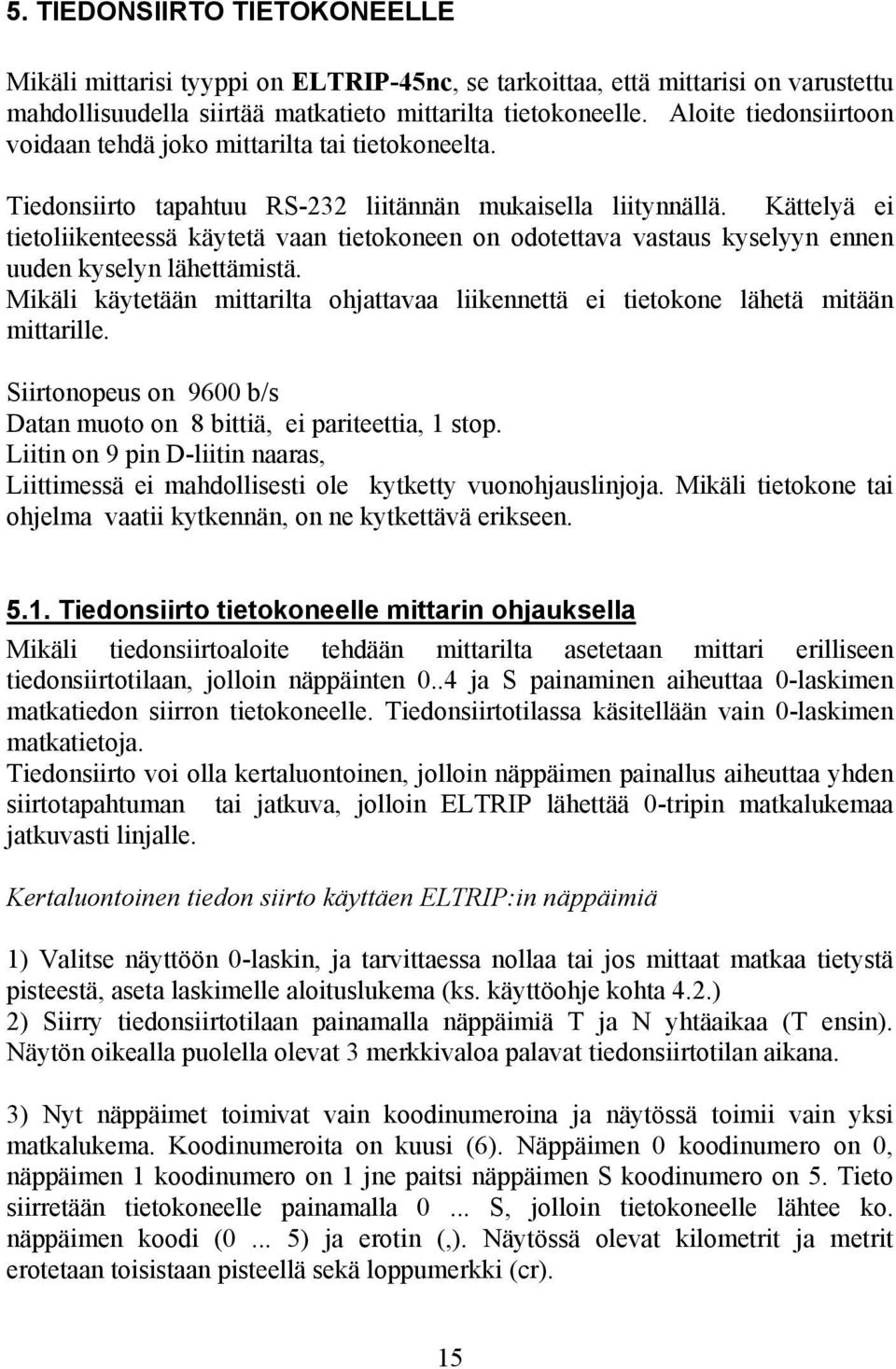 5. TIEDONSIIRTO TIETOKONEELLE

Mikäli mittarisi tyyppi on ELTRIP-45nc, se tarkoittaa, että mittarisi on varustettu mahdollisuudella siirtää matkatieto mittarilta tietokoneelle. Aloite tiedonsiirtoon voidaan tehdä joko mittarilta tai tietokoneelta.

Tiedonsiirto tapahtuu RS-232 liitännän mukaisella liitynnällä. Kättelyä ei tietoliikenteessä käytetä vaan tietokoneen on odotettava vastaus kyselyyn ennen uuden kyselyn lähettämistä.
Mikäli käytetään mittarilta ohjattavaa liikennettä ei tietokone lähetä mitään mittarille.

Siirtonopeus on 9600 b/s
Datan muoto on 8 bittiä, ei pariteettia, 1 stop.
Liitin on 9 pin D-liitin naaras,
Liittimessä ei mahdollisesti ole kytketty vuonohjauslinjoja. Mikäli tietokone tai ohjelma vaatii kytkennän, on ne kytkettävä erikseen.

5.1. Tiedonsiirto tietokoneelle mittarin ohjauksella

Mikäli tiedonsiirtoaloite tehdään mittarilta asetetaan mittari erilliseen tiedonsiirtotilaan, jolloin näppäinten 0..4 ja S painaminen aiheuttaa 0-laskimen matkatiedon siirron tietokoneelle. Tiedonsiirtotilassa käsitellään vain 0-laskimen matkatietoja.
Tiedonsiirto voi olla kertaluontoinen, jolloin näppäimen painallus aiheuttaa yhden siirtotapahtuman tai jatkuva, jolloin ELTRIP lähettää 0-tripin matkalukemaa jatkuvasti linjalle.

Kertaluontoinen tiedon siirto käyttäen ELTRIP:in näppäimiä

1) Valitse näyttöön 0-laskin, ja tarvittaessa nollaa tai jos mittaat matkaa tietystä pisteestä, aseta laskimelle aloituslukema (ks. käyttöohje kohta 4.2.)
2) Siirry tiedonsiirtotilaan painamalla näppäimiä T ja N yhtäaikaa (T ensin). Näytön oikealla puolella olevat 3 merkkivaloa palavat tiedonsiirtotilan aikana.

3) Nyt näppäimet toimivat vain koodinumeroina ja näytössä toimii vain yksi matkalukema. Koodinumeroita on kuusi (6). Näppäimen 0 koodinumero on 0, näppäimen 1 koodinumero on 1 jne paitsi näppäimen S koodinumero on 5. Tieto siirretään tietokoneelle painamalla 0 ... S, jolloin tietokoneelle lähtee ko. näppäimen koodi (0 ... 5) ja erotin (,). Näytössä olevat kilometrit ja metrit erotetaan toisistaan pisteellä sekä loppumerkki (cr).

15